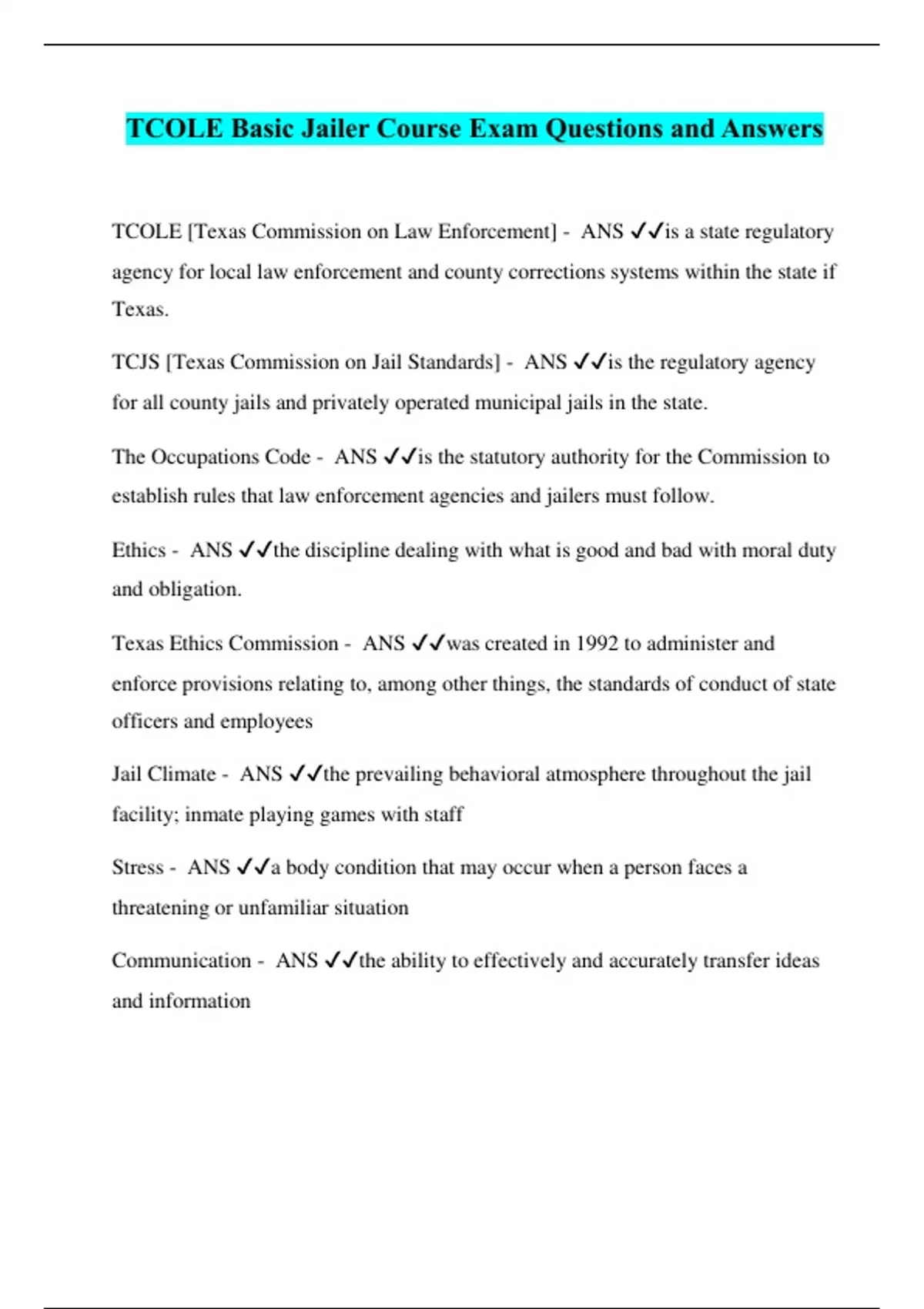 TCOLE Basic Jailer Course Exam Questions and Answers

TCOLE [Texas Commission on Law Enforcement] - ANS ✓✓is a state regulatory agency for local law enforcement and county corrections systems within the state if Texas.

TCJS [Texas Commission on Jail Standards] - ANS ✓✓is the regulatory agency for all county jails and privately operated municipal jails in the state.

The Occupations Code - ANS ✓✓is the statutory authority for the Commission to establish rules that law enforcement agencies and jailers must follow.

Ethics - ANS ✓✓the discipline dealing with what is good and bad with moral duty and obligation.

Texas Ethics Commission - ANS ✓✓was created in 1992 to administer and enforce provisions relating to, among other things, the standards of conduct of state officers and employees

Jail Climate - ANS ✓✓the prevailing behavioral atmosphere throughout the jail facility; inmate playing games with staff

Stress - ANS ✓✓a body condition that may occur when a person faces a threatening or unfamiliar situation

Communication - ANS ✓✓the ability to effectively and accurately transfer ideas and information